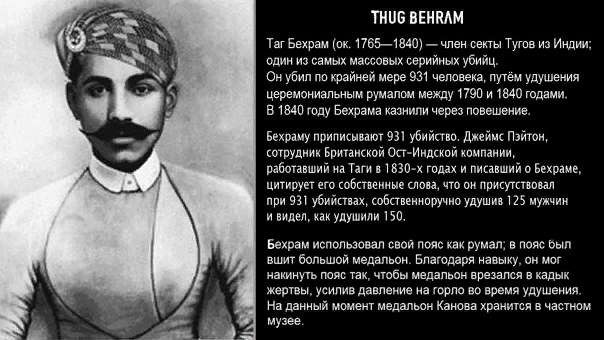 THUG BEHRAM

Таг Бехрам (ок. 1765—1840) — член секты Тугов из Индии; один из самых массовых серийных убийц. Он убил по крайней мере 931 человека, путём удушения церемониальным румалом между 1790 и 1840 годами. В 1840 году Бехрама казнили через повешение.

Бехраму приписывают 931 убийство. Джеймс Пэйтон, сотрудник Британской Ост-Индской компании, работавший на Таги в 1830-х годах и писавший о Бехраме, цитирует его собственные слова, что он присутствовал при 931 убийствах, собственноручно удушив 125 мужчин и видел, как удушили 150.

Бехрам использовал свой пояс как румал; в пояс был вшит большой медальон. Благодаря навыку, он мог накинуть пояс так, чтобы медальон врезался в кадык жертвы, усилив давление на горло во время удушения. На данный момент медальон Канова хранится в частном музее.